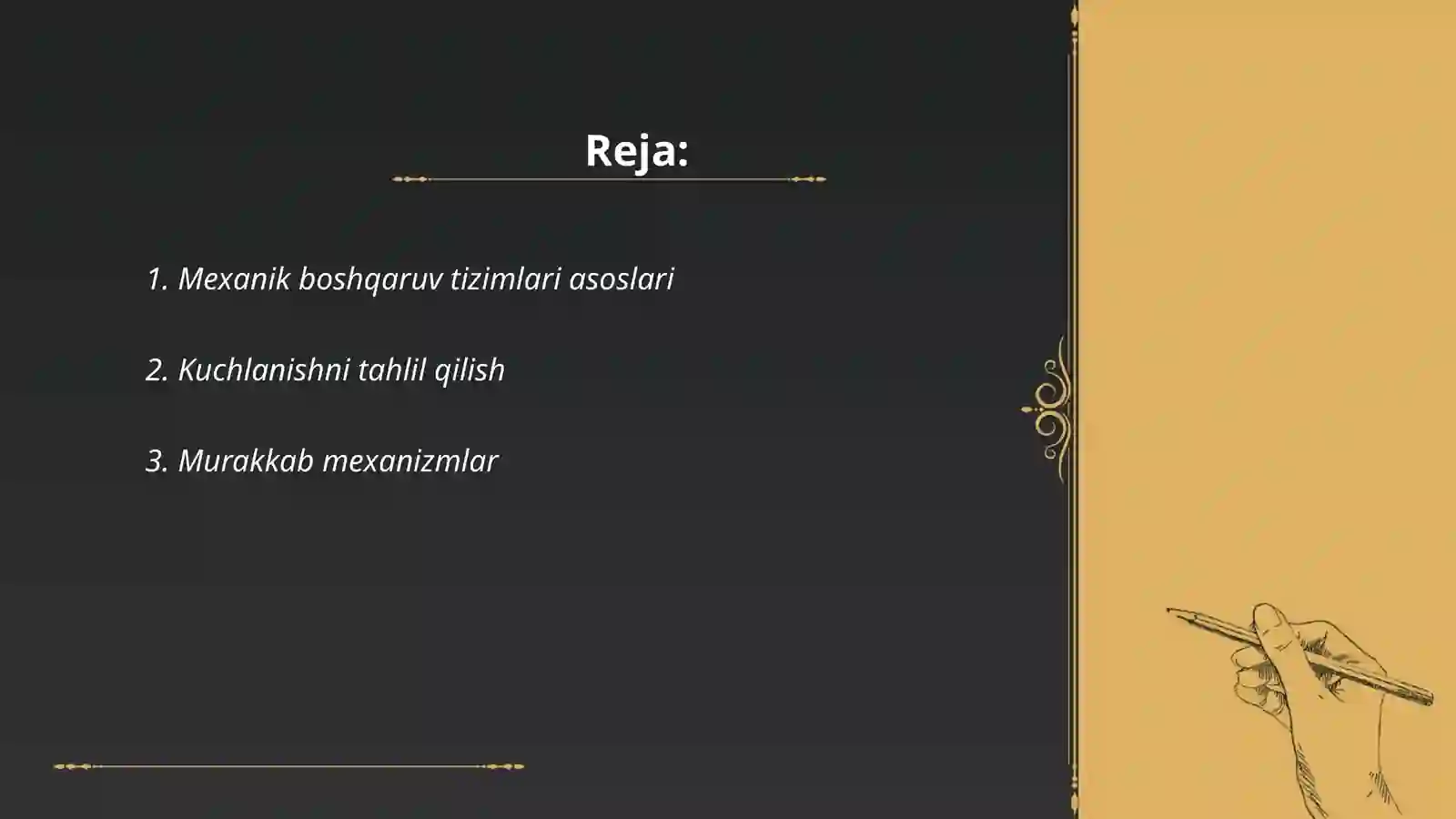 Reja:

1. Mexanik boshqaruv tizimlari asoslari

2. Kuchlanishni tahlil qilish

3. Murakkab mexanizmlar